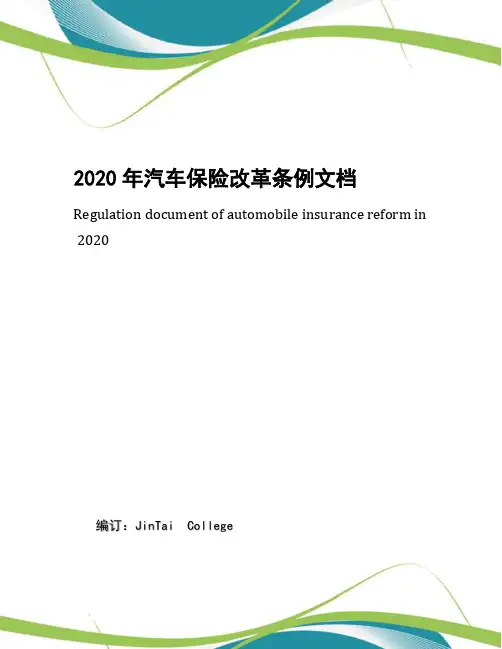 2020 年汽车保险改革条例文档

Regulation document of automobile insurance reform in 2020

编订：JinTai College